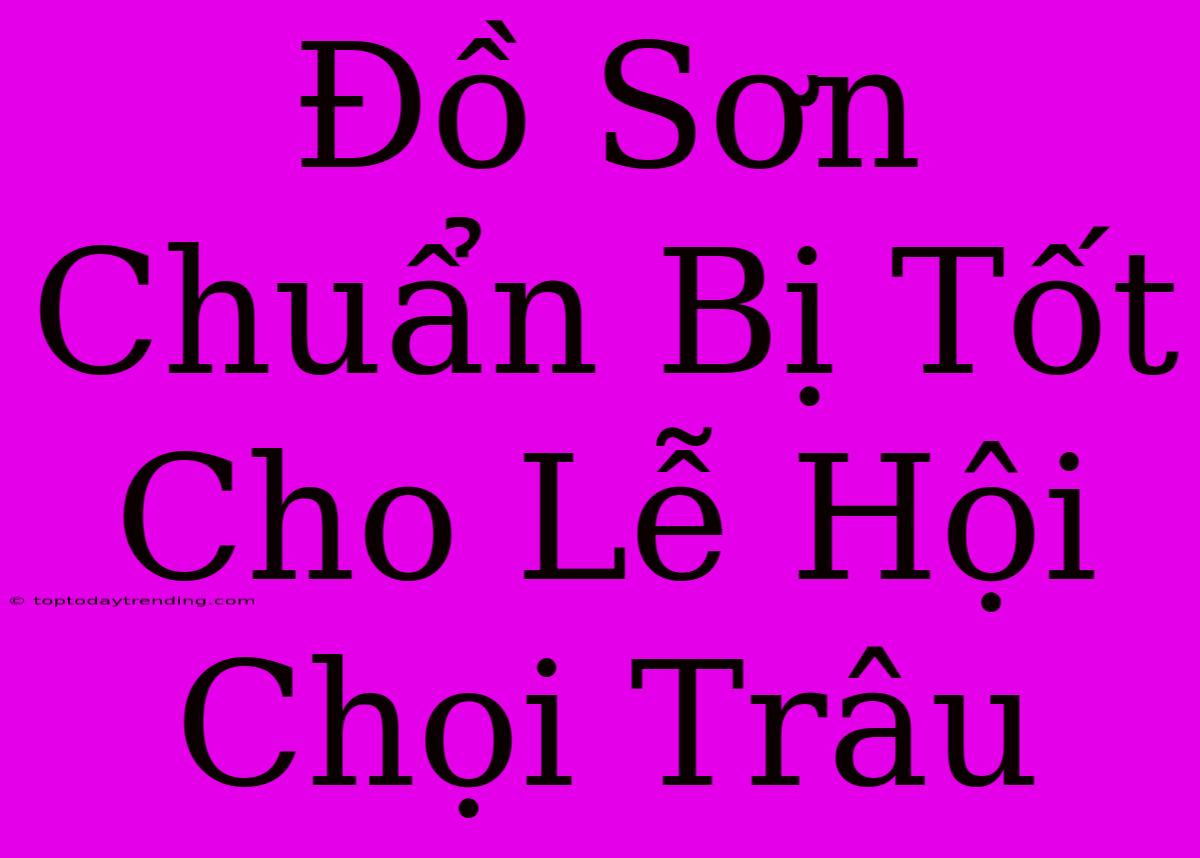 Đồ Sơn Chuẩn Bị Tốt Cho Lễ Hội Chọi Trâu

© toptodaytrending.com